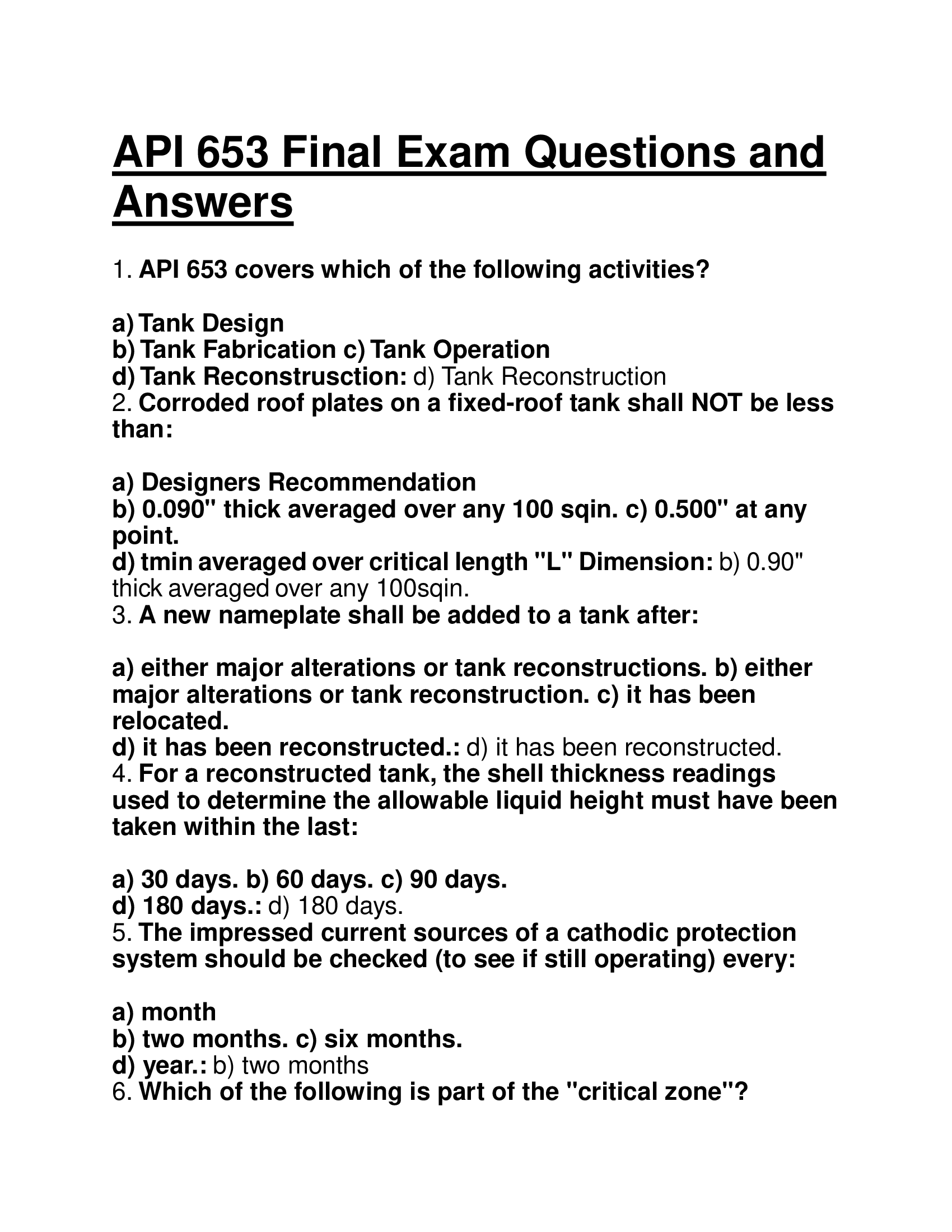 API 653 Final Exam Questions and Answers

1. API 653 covers which of the following activities?

a) Tank Design
b) Tank Fabrication c) Tank Operation
d) Tank Reconstrusction: d) Tank Reconstruction
2. Corroded roof plates on a fixed-roof tank shall NOT be less than:

a) Designers Recommendation
b) 0.090" thick averaged over any 100 sqin. c) 0.500" at any point.
d) tmin averaged over critical length "L" Dimension: b) 0.90" thick averaged over any 100sqin.
3. A new nameplate shall be added to a tank after:

a) either major alterations or tank reconstructions. b) either major alterations or tank reconstruction. c) it has been relocated.
d) it has been reconstructed.: d) it has been reconstructed.
4. For a reconstructed tank, the shell thickness readings used to determine the allowable liquid height must have been taken within the last:

a) 30 days. b) 60 days. c) 90 days.
d) 180 days.: d) 180 days.
5. The impressed current sources of a cathodic protection system should be checked (to see if still operating) every:

a) month
b) two months. c) six months.
d) year.: b) two months
6. Which of the following is part of the "critical zone"?